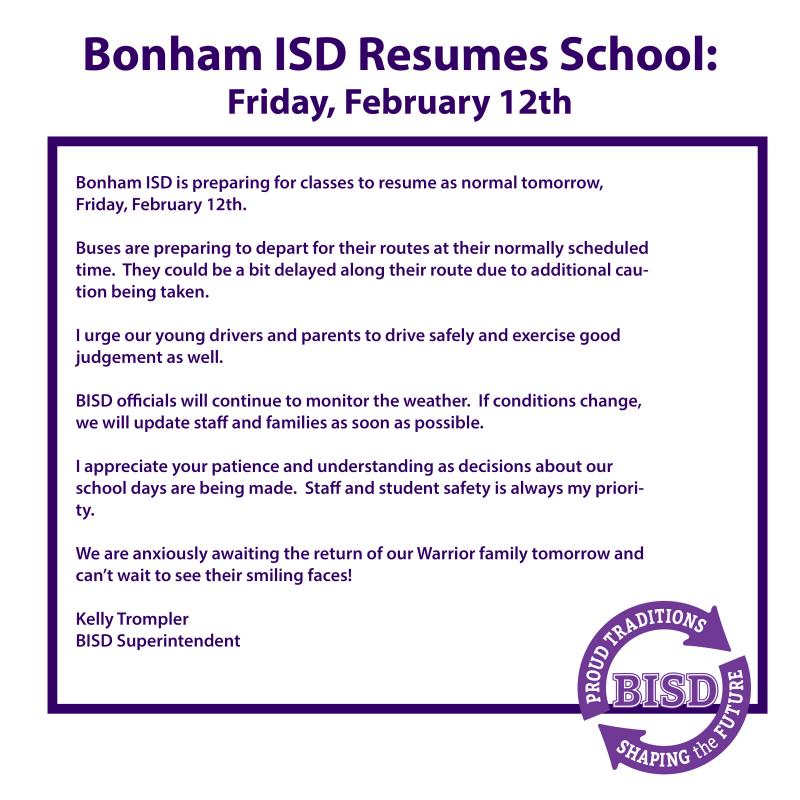 Bonham ISD Resumes School:
Friday, February 12th

Bonham ISD is preparing for classes to resume as normal tomorrow, Friday, February 12th.

Buses are preparing to depart for their routes at their normally scheduled time. They could be a bit delayed along their route due to additional caution being taken.

I urge our young drivers and parents to drive safely and exercise good judgement as well.

BISD officials will continue to monitor the weather. If conditions change, we will update staff and families as soon as possible.

I appreciate your patience and understanding as decisions about our school days are being made. Staff and student safety is always my priority.

We are anxiously awaiting the return of our Warrior family tomorrow and can't wait to see their smiling faces!

Kelly Trompler
BISD Superintendent

PROUD TRADITIONS
BISD
SHAPING the FUTURE